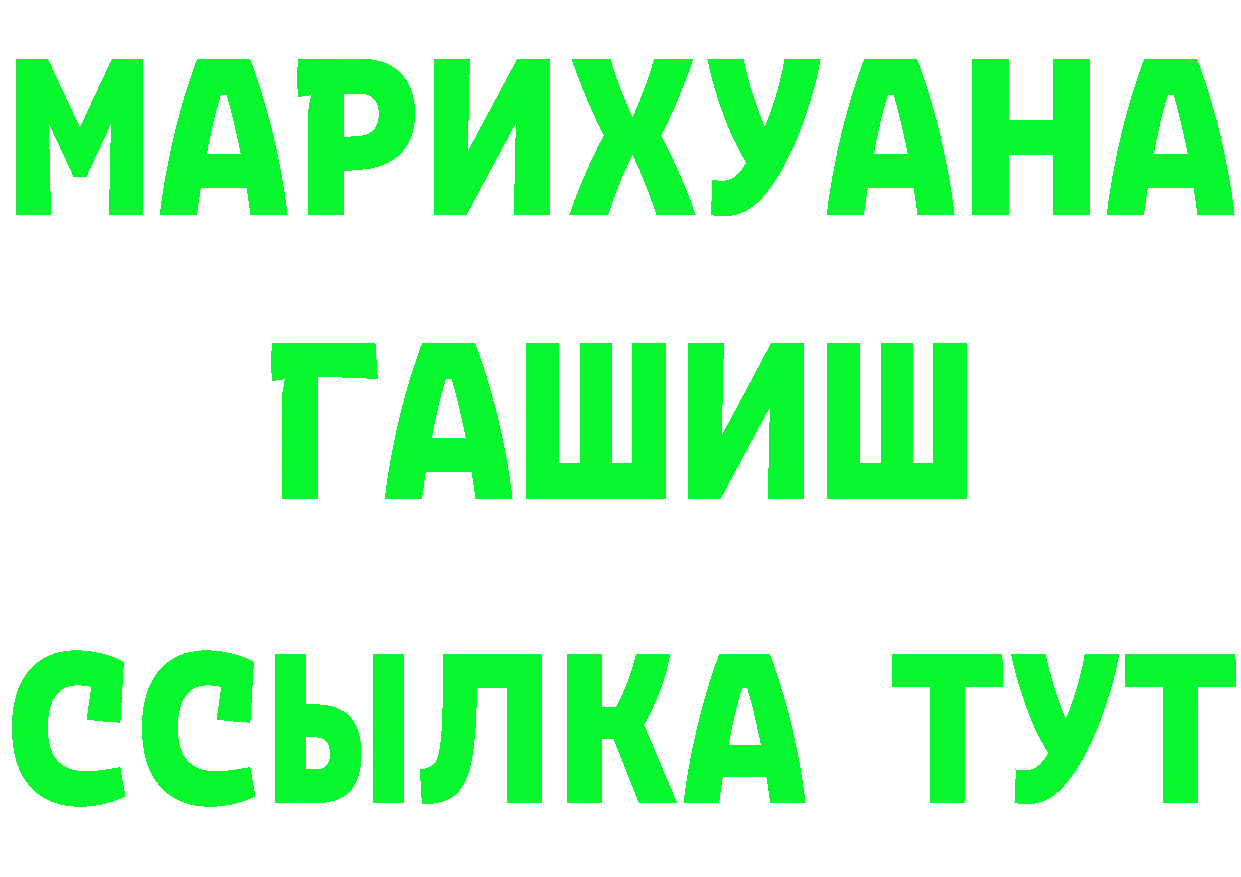 МАРИХУАНА
ГАШИШ
ССЫЛКА ТУТ